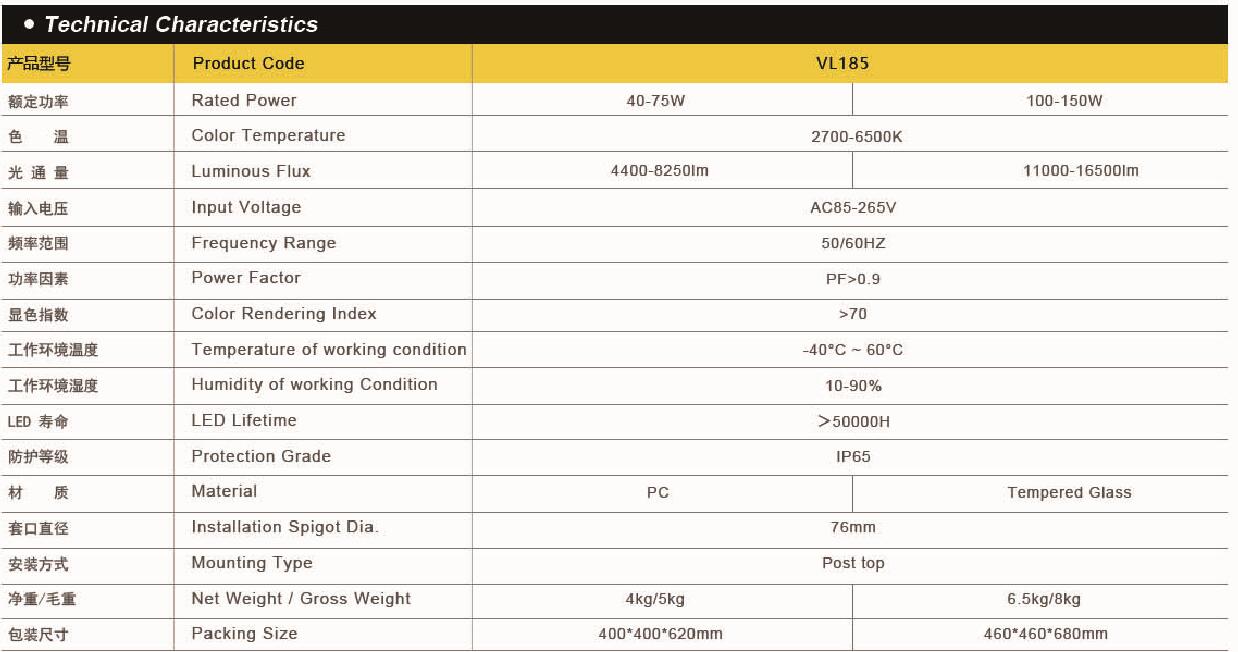 • Technical Characteristics

| 产品型号 | Product Code | VL185 | |
|---|---|---|---|
| 额定功率 | Rated Power | 40-75W | 100-150W |
| 色 温 | Color Temperature | 2700-6500K | |
| 光 通 量 | Luminous Flux | 4400-8250lm | 11000-16500lm |
| 输入电压 | Input Voltage | AC85-265V | |
| 频率范围 | Frequency Range | 50/60HZ | |
| 功率因素 | Power Factor | PF>0.9 | |
| 显色指数 | Color Rendering Index | >70 | |
| 工作环境温度 | Temperature of working condition | -40°C ~ 60°C | |
| 工作环境湿度 | Humidity of working Condition | 10-90% | |
| LED 寿命 | LED Lifetime | >50000H | |
| 防护等级 | Protection Grade | IP65 | |
| 材 质 | Material | PC | Tempered Glass |
| 套口直径 | Installation Spigot Dia. | 76mm | |
| 安装方式 | Mounting Type | Post top | |
| 净重/毛重 | Net Weight / Gross Weight | 4kg/5kg | 6.5kg/8kg |
| 包装尺寸 | Packing Size | 400*400*620mm | 460*460*680mm |